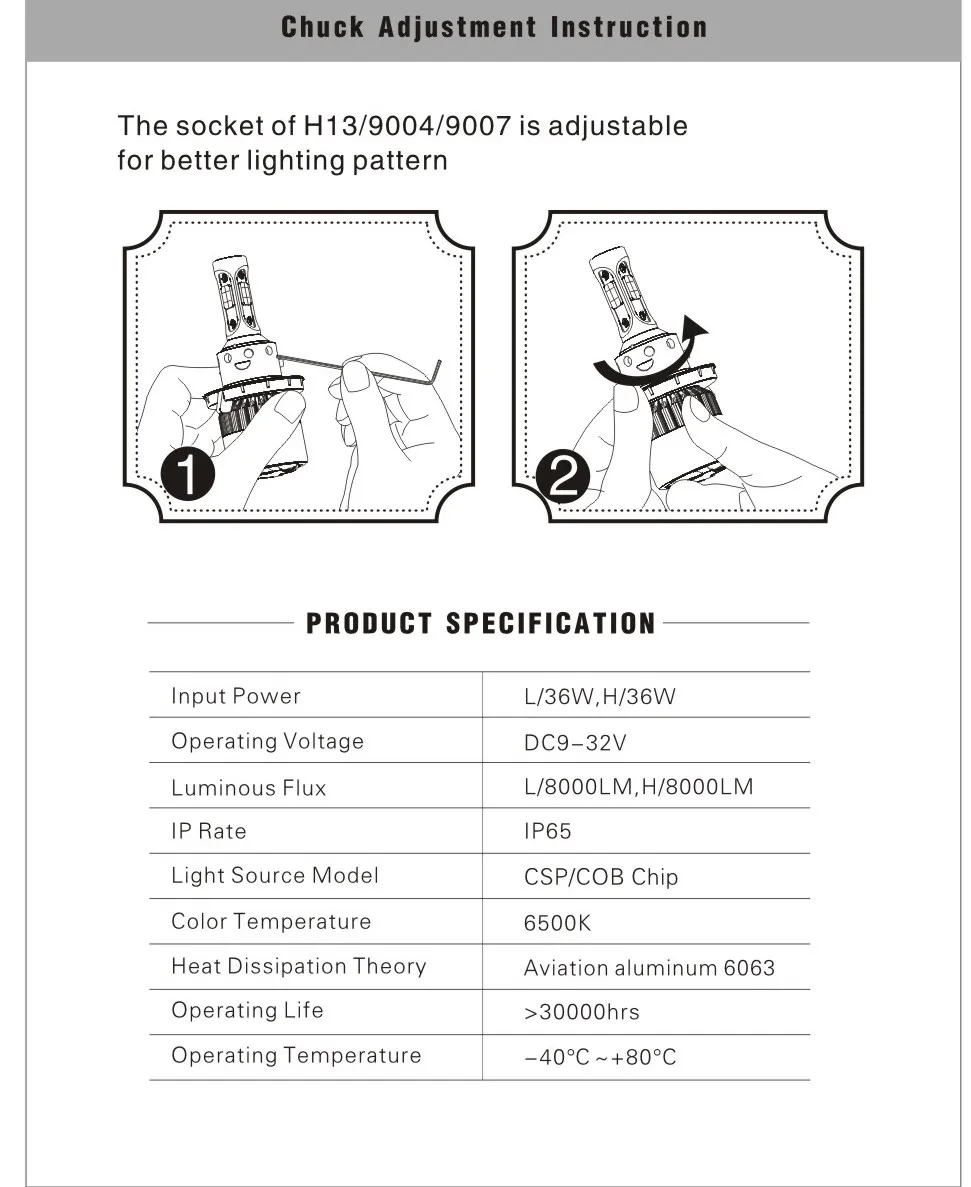 Chuck Adjustment Instruction

The socket of H13/9004/9007 is adjustable for better lighting pattern

1

2

PRODUCT SPECIFICATION

| Input Power | L/36W,H/36W |
|---|---|
| Operating Voltage | DC9-32V |
| Luminous Flux | L/8000LM,H/8000LM |
| IP Rate | IP65 |
| Light Source Model | CSP/COB Chip |
| Color Temperature | 6500K |
| Heat Dissipation Theory | Aviation aluminum 6063 |
| Operating Life | >30000hrs |
| Operating Temperature | -40°C ~+80°C |